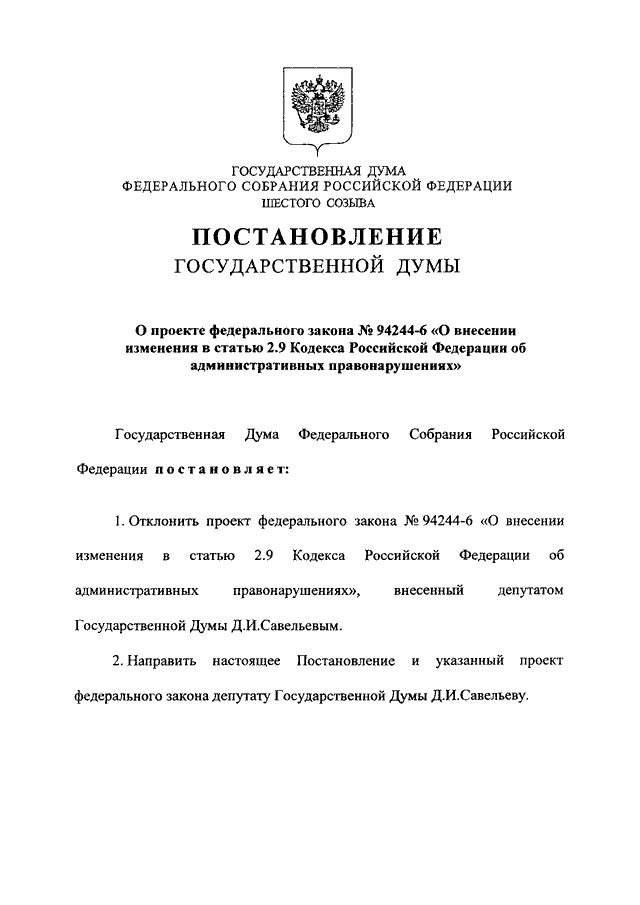 ГОСУДАРСТВЕННАЯ ДУМА
ФЕДЕРАЛЬНОГО СОБРАНИЯ РОССИЙСКОЙ ФЕДЕРАЦИИ
ШЕСТОГО СОЗЫВА

ПОСТАНОВЛЕНИЕ
ГОСУДАРСТВЕННОЙ ДУМЫ

О проекте федерального закона № 94244-6 «О внесении изменения в статью 2.9 Кодекса Российской Федерации об административных правонарушениях»

Государственная Дума Федерального Собрания Российской Федерации постановляет:

1. Отклонить проект федерального закона № 94244-6 «О внесении изменения в статью 2.9 Кодекса Российской Федерации об административных правонарушениях», внесенный депутатом Государственной Думы Д.И.Савельевым.

2. Направить настоящее Постановление и указанный проект федерального закона депутату Государственной Думы Д.И.Савельеву.